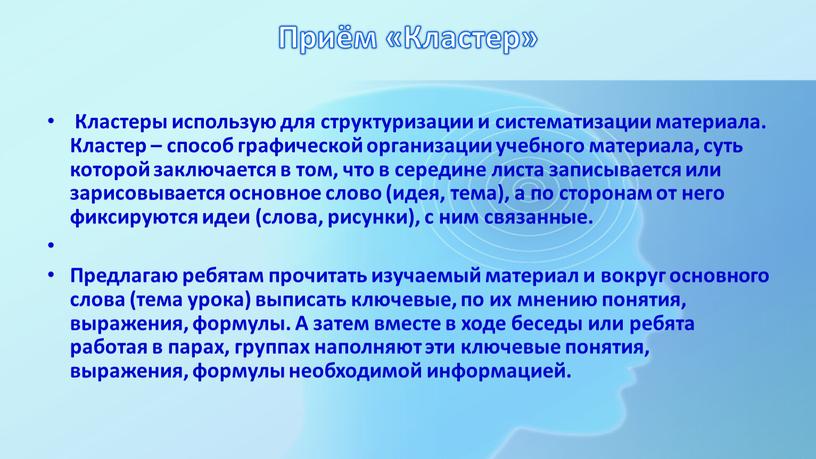 Приём «Кластер»

• Кластеры использую для структуризации и систематизации материала. Кластер – способ графической организации учебного материала, суть которой заключается в том, что в середине листа записывается или зарисовывается основное слово (идея, тема), а по сторонам от него фиксируются идеи (слова, рисунки), с ним связанные.

•

• Предлагаю ребятам прочитать изучаемый материал и вокруг основного слова (тема урока) выписать ключевые, по их мнению понятия, выражения, формулы. А затем вместе в ходе беседы или ребята работая в парах, группах наполняют эти ключевые понятия, выражения, формулы необходимой информацией.